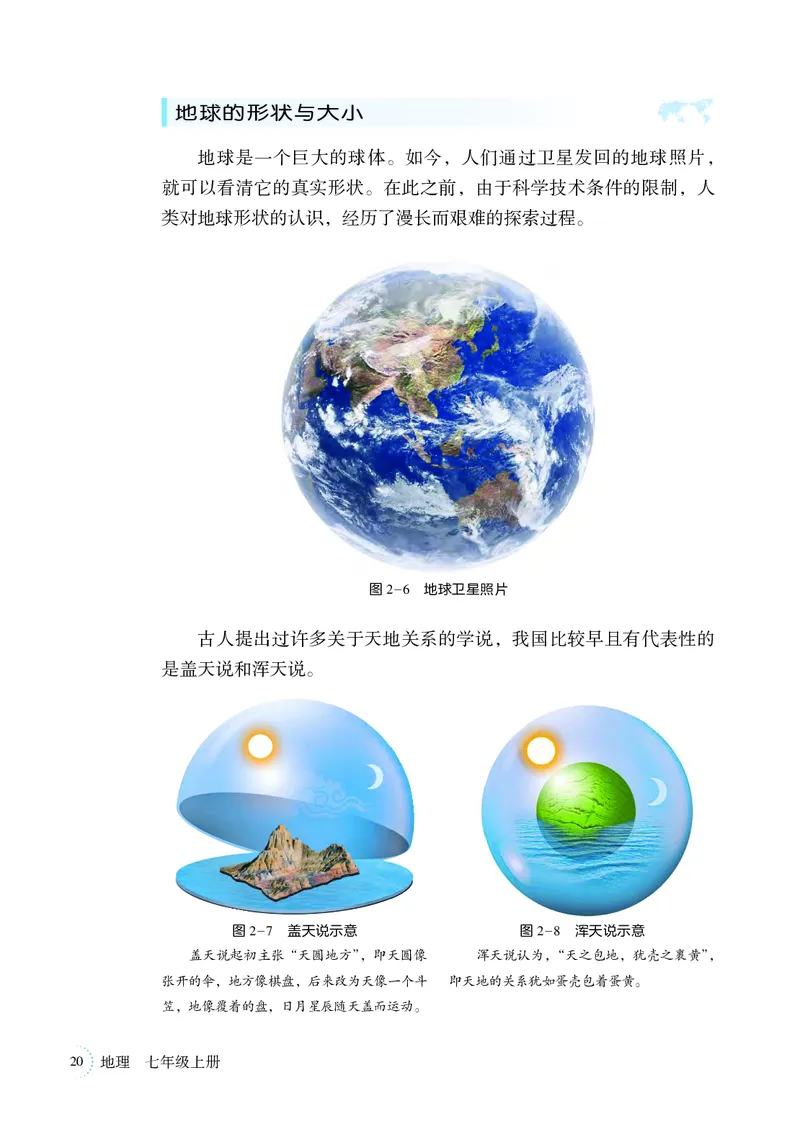 地球的形状与大小

地球是一个巨大的球体。如今，人们通过卫星发回的地球照片，就可以看清它的真实形状。在此之前，由于科学技术条件的限制，人类对地球形状的认识，经历了漫长而艰难的探索过程。

图 2-6　地球卫星照片

古人提出过许多关于天地关系的学说，我国比较早且有代表性的是盖天说和浑天说。

图 2-7　盖天说示意

盖天说起初主张“天圆地方”，即天圆像张开的伞，地方像棋盘，后来改为天像一个斗笠，地像覆着的盘，日月星辰随天盖而运动。

图 2-8　浑天说示意

浑天说认为，“天之包地，犹壳之裹黄”，即天地的关系犹如蛋壳包着蛋黄。

20　地理　七年级上册